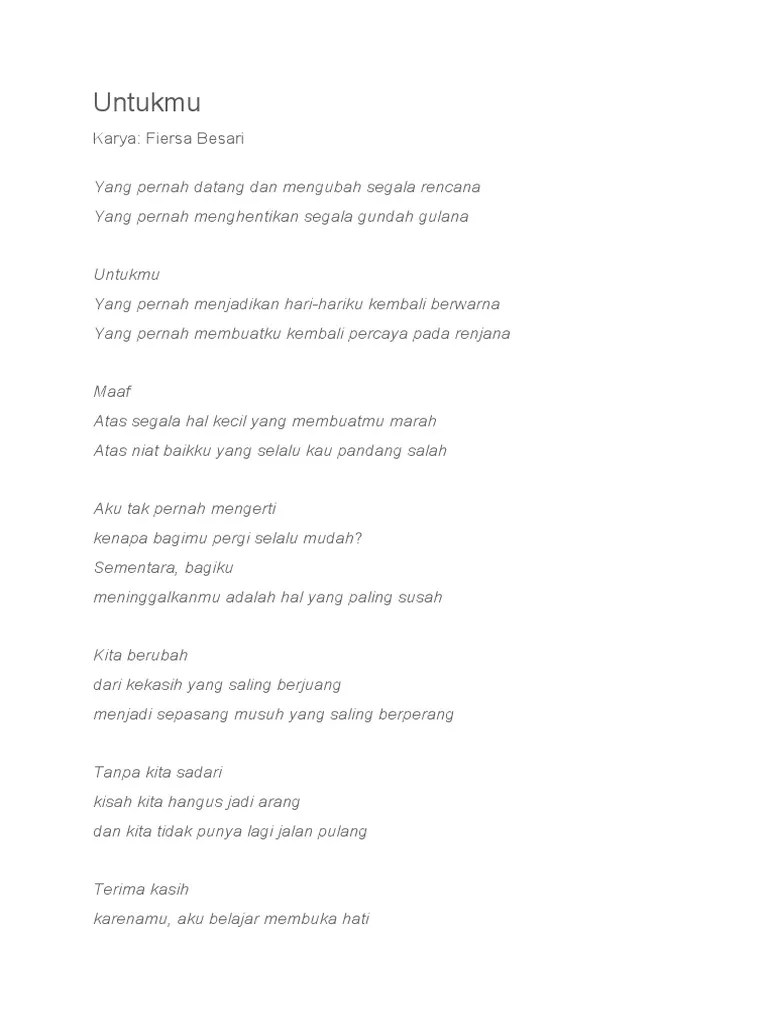 Untukmu

Karya: Fiersa Besari

Yang pernah datang dan mengubah segala rencana
Yang pernah menghentikan segala gundah gulana

Untukmu
Yang pernah menjadikan hari-hariku kembali berwarna
Yang pernah membuatku kembali percaya pada renjana

Maaf
Atas segala hal kecil yang membuatmu marah
Atas niat baikku yang selalu kau pandang salah

Aku tak pernah mengerti
kenapa bagimu pergi selalu mudah?
Sementara, bagiku
meninggalkanmu adalah hal yang paling susah

Kita berubah
dari kekasih yang saling berjuang
menjadi sepasang musuh yang saling berperang

Tanpa kita sadari
kisah kita hangus jadi arang
dan kita tidak punya lagi jalan pulang

Terima kasih
karenamu, aku belajar membuka hati